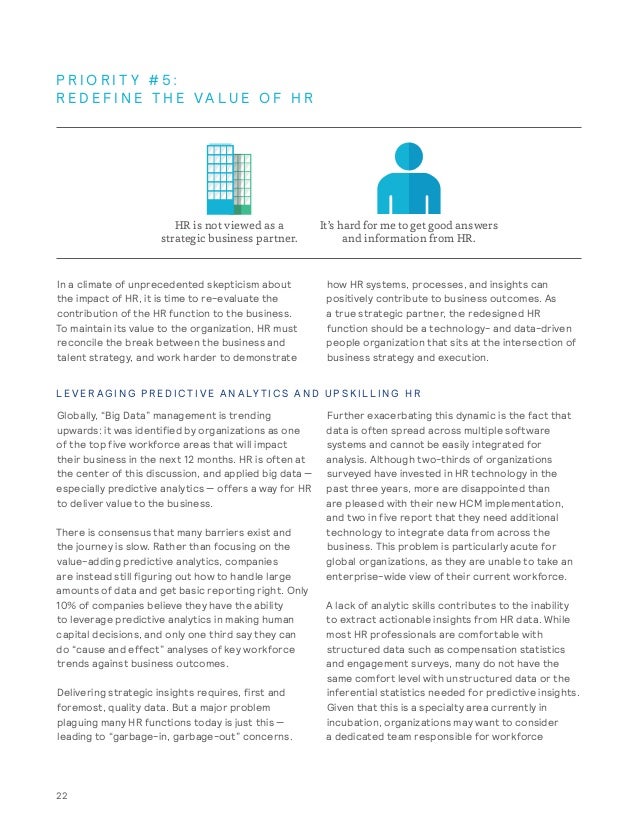 PRIORITY #5:
REDEFINE THE VALUE OF HR

HR is not viewed as a strategic business partner.

It's hard for me to get good answers and information from HR.

In a climate of unprecedented skepticism about the impact of HR, it is time to re-evaluate the contribution of the HR function to the business. To maintain its value to the organization, HR must reconcile the break between the business and talent strategy, and work harder to demonstrate how HR systems, processes, and insights can positively contribute to business outcomes. As a true strategic partner, the redesigned HR function should be a technology- and data-driven people organization that sits at the intersection of business strategy and execution.

LEVERAGING PREDICTIVE ANALYTICS AND UPSKILLING HR

Globally, "Big Data" management is trending upwards: it was identified by organizations as one of the top five workforce areas that will impact their business in the next 12 months. HR is often at the center of this discussion, and applied big data — especially predictive analytics — offers a way for HR to deliver value to the business.

There is consensus that many barriers exist and the journey is slow. Rather than focusing on the value-adding predictive analytics, companies are instead still figuring out how to handle large amounts of data and get basic reporting right. Only 10% of companies believe they have the ability to leverage predictive analytics in making human capital decisions, and only one third say they can do "cause and effect" analyses of key workforce trends against business outcomes.

Delivering strategic insights requires, first and foremost, quality data. But a major problem plaguing many HR functions today is just this — leading to "garbage-in, garbage-out" concerns. Further exacerbating this dynamic is the fact that data is often spread across multiple software systems and cannot be easily integrated for analysis. Although two-thirds of organizations surveyed have invested in HR technology in the past three years, more are disappointed than are pleased with their new HCM implementation, and two in five report that they need additional technology to integrate data from across the business. This problem is particularly acute for global organizations, as they are unable to take an enterprise-wide view of their current workforce.

A lack of analytic skills contributes to the inability to extract actionable insights from HR data. While most HR professionals are comfortable with structured data such as compensation statistics and engagement surveys, many do not have the same comfort level with unstructured data or the inferential statistics needed for predictive insights. Given that this is a specialty area currently in incubation, organizations may want to consider a dedicated team responsible for workforce

22